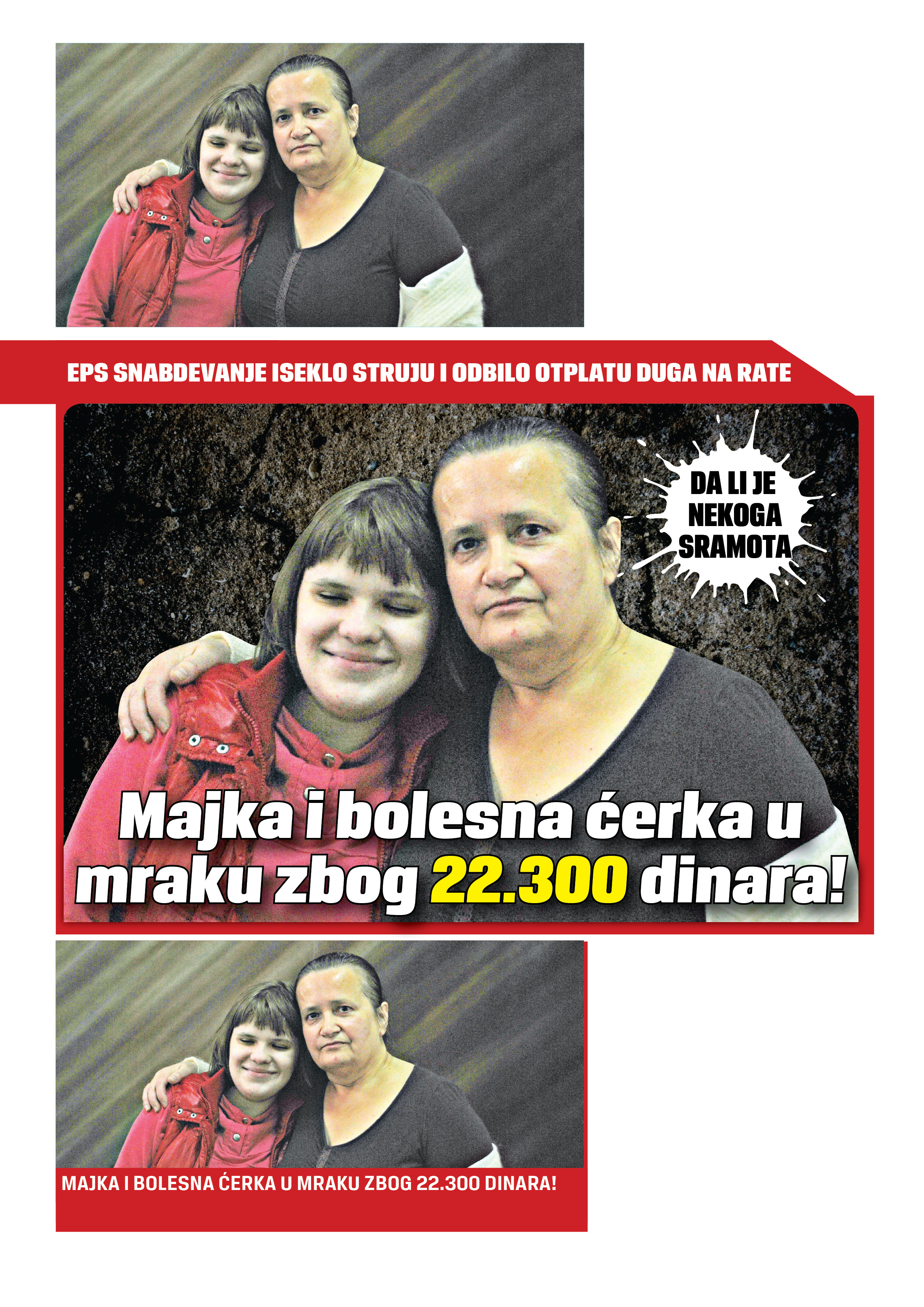 EPS SNABDEVANJE ISEKLO STRUJU I ODBILO OTPLATU DUGA NA RATE

DA LI JE NEKOGA SRAMOTA

Majka i bolesna ćerka u mraku zbog 22.300 dinara!

MAJKA I BOLESNA ĆERKA U MRAKU ZBOG 22.300 DINARA!